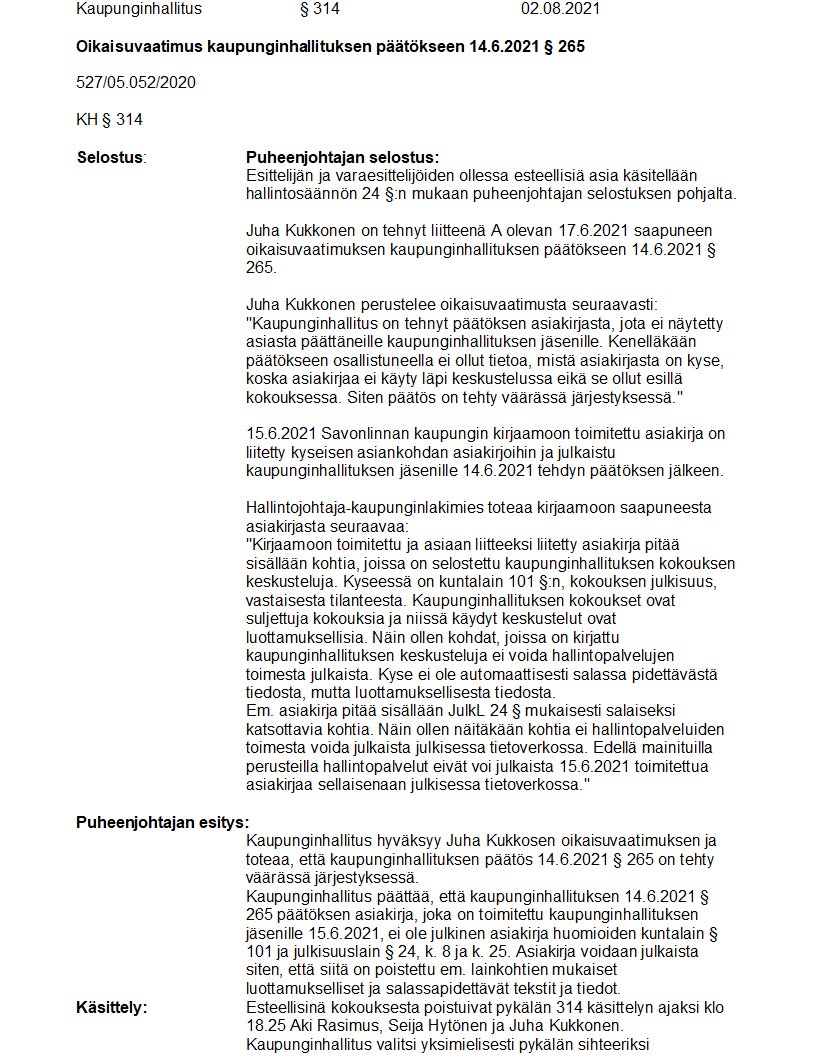 Kaupunginhallitus § 314 02.08.2021

**Oikaisuvaatimus kaupunginhallituksen päätökseen 14.6.2021 § 265**

527/05.052/2020

KH § 314

**Selostus**: **Puheenjohtajan selostus:**
Esittelijän ja varaesittelijöiden ollessa esteellisiä asia käsitellään hallintosäännön 24 §:n mukaan puheenjohtajan selostuksen pohjalta.

Juha Kukkonen on tehnyt liitteenä A olevan 17.6.2021 saapuneen oikaisuvaatimuksen kaupunginhallituksen päätökseen 14.6.2021 § 265.

Juha Kukkonen perustelee oikaisuvaatimusta seuraavasti:
"Kaupunginhallitus on tehnyt päätöksen asiakirjasta, jota ei näytetty asiasta päättäneille kaupunginhallituksen jäsenille. Kenelläkään päätökseen osallistuneella ei ollut tietoa, mistä asiakirjasta on kyse, koska asiakirjaa ei käyty läpi keskustelussa eikä se ollut esillä kokouksessa. Siten päätös on tehty väärässä järjestyksessä."

15.6.2021 Savonlinnan kaupungin kirjaamoon toimitettu asiakirja on liitetty kyseisen asiankohdan asiakirjoihin ja julkaistu kaupunginhallituksen jäsenille 14.6.2021 tehdyn päätöksen jälkeen.

Hallintojohtaja-kaupunginlakimies toteaa kirjaamoon saapuneesta asiakirjasta seuraavaa:
"Kirjaamoon toimitettu ja asiaan liitteeksi liitetty asiakirja pitää sisällään kohtia, joissa on selostettu kaupunginhallituksen kokouksen keskusteluja. Kyseessä on kuntalain 101 §:n, kokouksen julkisuus, vastaisesta tilanteesta. Kaupunginhallituksen kokoukset ovat suljettuja kokouksia ja niissä käydyt keskustelut ovat luottamuksellisia. Näin ollen kohdat, joissa on kirjattu kaupunginhallituksen keskusteluja ei voida hallintopalvelujen toimesta julkaista. Kyse ei ole automaattisesti salassa pidettävästä tiedosta, mutta luottamuksellisesta tiedosta.
Em. asiakirja pitää sisällään JulkL 24 § mukaisesti salaiseksi katsottavia kohtia. Näin ollen näitäkään kohtia ei hallintopalveluiden toimesta voida julkaista julkisessa tietoverkossa. Edellä mainituilla perusteilla hallintopalvelut eivät voi julkaista 15.6.2021 toimitettua asiakirjaa sellaisenaan julkisessa tietoverkossa."

**Puheenjohtajan esitys:**
Kaupunginhallitus hyväksyy Juha Kukkosen oikaisuvaatimuksen ja toteaa, että kaupunginhallituksen päätös 14.6.2021 § 265 on tehty väärässä järjestyksessä.
Kaupunginhallitus päättää, että kaupunginhallituksen 14.6.2021 § 265 päätöksen asiakirja, joka on toimitettu kaupunginhallituksen jäsenille 15.6.2021, ei ole julkinen asiakirja huomioiden kuntalain § 101 ja julkisuuslain § 24, k. 8 ja k. 25. Asiakirja voidaan julkaista siten, että siitä on poistettu em. lainkohtien mukaiset luottamukselliset ja salassapidettävät tekstit ja tiedot.

**Käsittely:** Esteellisinä kokouksesta poistuivat pykälän 314 käsittelyn ajaksi klo 18.25 Aki Rasimus, Seija Hytönen ja Juha Kukkonen.
Kaupunginhallitus valitsi yksimielisesti pykälän sihteeriksi